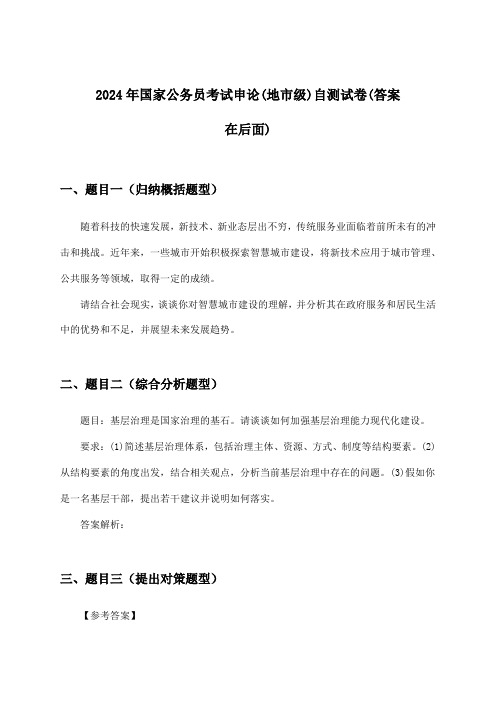 2024年国家公务员考试申论(地市级)自测试卷(答案在后面)

一、题目一（归纳概括题型）

随着科技的快速发展，新技术、新业态层出不穷，传统服务业面临着前所未有的冲击和挑战。近年来，一些城市开始积极探索智慧城市建设，将新技术应用于城市管理、公共服务等领域，取得一定的成绩。

请结合社会现实，谈谈你对智慧城市建设的理解，并分析其在政府服务和居民生活中的优势和不足，并展望未来发展趋势。

二、题目二（综合分析题型）

题目：基层治理是国家治理的基石。请谈谈如何加强基层治理能力现代化建设。

要求：(1)简述基层治理体系，包括治理主体、资源、方式、制度等结构要素。(2)从结构要素的角度出发，结合相关观点，分析当前基层治理中存在的问题。(3)假如你是一名基层干部，提出若干建议并说明如何落实。

答案解析：

三、题目三（提出对策题型）

【参考答案】